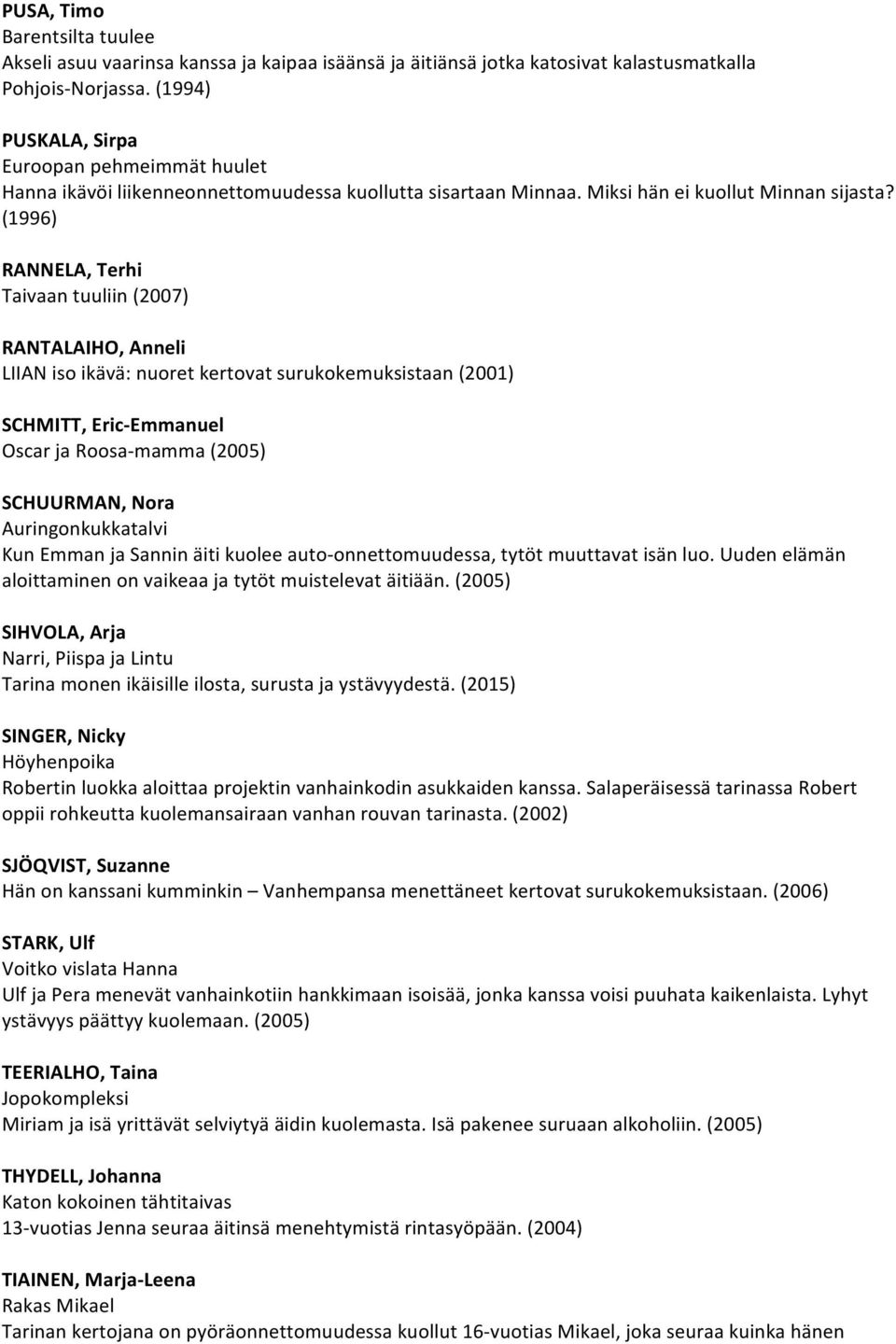 PUSA, Timo
Barentsilta tuulee
Akseli asuu vaarinsa kanssa ja kaipaa isäänsä ja äitiänsä jotka katosivat kalastusmatkalla Pohjois-Norjassa. (1994)

PUSKALA, Sirpa
Euroopan pehmeimmät huulet
Hanna ikävöi liikenneonnettomuudessa kuollutta sisartaan Minnaa. Miksi hän ei kuollut Minnan sijasta? (1996)

RANNELA, Terhi
Taivaan tuuliin (2007)

RANTALAIHO, Anneli
LIIAN iso ikävä: nuoret kertovat surukokemuksistaan (2001)

SCHMITT, Eric-Emmanuel
Oscar ja Roosa-mamma (2005)

SCHUURMAN, Nora
Auringonkukkatalvi
Kun Emman ja Sannin äiti kuolee auto-onnettomuudessa, tytöt muuttavat isän luo. Uuden elämän aloittaminen on vaikeaa ja tytöt muistelevat äitiään. (2005)

SIHVOLA, Arja
Narri, Piispa ja Lintu
Tarina monen ikäisille ilosta, surusta ja ystävyydestä. (2015)

SINGER, Nicky
Höyhenpoika
Robertin luokka aloittaa projektin vanhainkodin asukkaiden kanssa. Salaperäisessä tarinassa Robert oppii rohkeutta kuolemansairaan vanhan rouvan tarinasta. (2002)

SJÖQVIST, Suzanne
Hän on kanssani kumminkin – Vanhempansa menettäneet kertovat surukokemuksistaan. (2006)

STARK, Ulf
Voitko vislata Hanna
Ulf ja Pera menevät vanhainkotiin hankkimaan isoisää, jonka kanssa voisi puuhata kaikenlaista. Lyhyt ystävyys päättyy kuolemaan. (2005)

TEERIALHO, Taina
Jopokompleksi
Miriam ja isä yrittävät selviytyä äidin kuolemasta. Isä pakenee suruaan alkoholiin. (2005)

THYDELL, Johanna
Katon kokoinen tähtitaivas
13-vuotias Jenna seuraa äitinsä menehtymistä rintasyöpään. (2004)

TIAINEN, Marja-Leena
Rakas Mikael
Tarinan kertojana on pyöräonnettomuudessa kuollut 16-vuotias Mikael, joka seuraa kuinka hänen